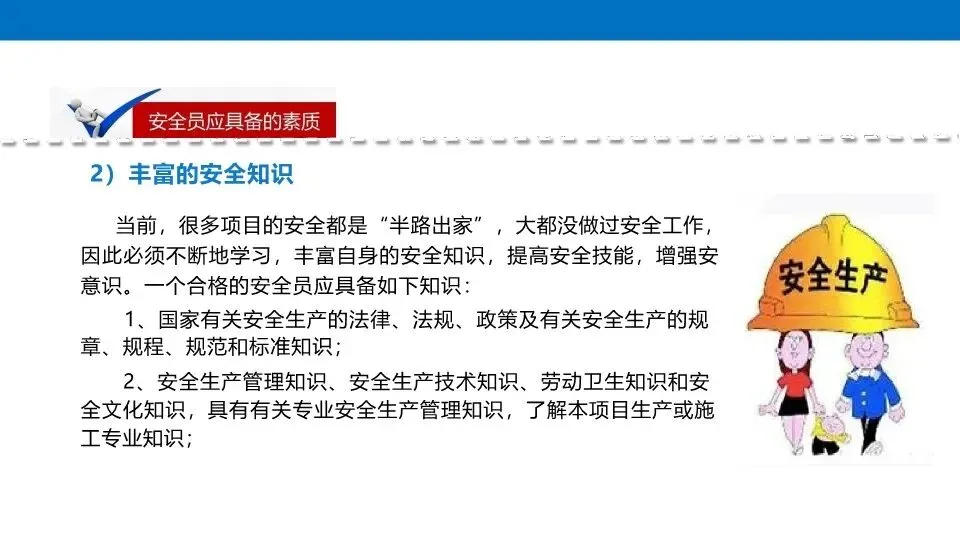 安全员应具备的素质

2）丰富的安全知识

当前，很多项目的安全都是“半路出家”，大都没做过安全工作，因此必须不断地学习，丰富自身的安全知识，提高安全技能，增强安意识。一个合格的安全员应具备如下知识：

1、国家有关安全生产的法律、法规、政策及有关安全生产的规章、规程、规范和标准知识；

2、安全生产管理知识、安全生产技术知识、劳动卫生知识和安全文化知识，具有有关专业安全生产管理知识，了解本项目生产或施工专业知识；

安全生产